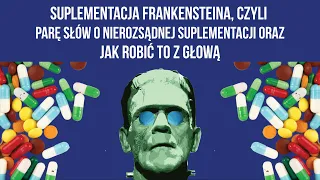 SUPLEMENTACJA FRANKENSTEINA, CZYLI PARĘ SŁÓW O NIEROZSĄDNEJ SUPLEMENTACJI ORAZ JAK ROBIĆ TO Z GŁOWĄ